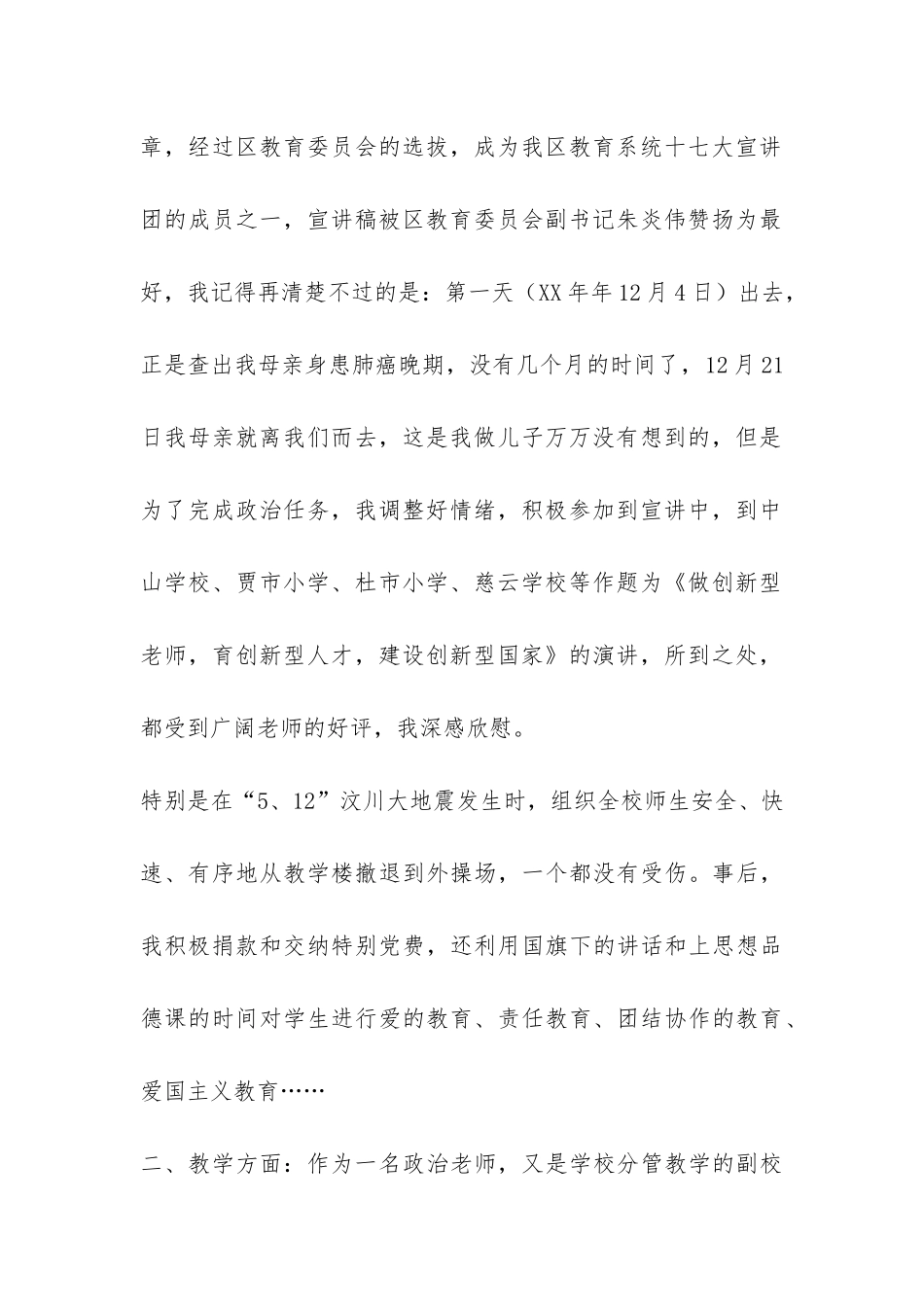 章，经过区教育委员会的选拔，成为我区教育系统十七大宣讲团的成员之一，宣讲稿被区教育委员会副书记朱炎伟赞扬为最好，我记得再清楚不过的是：第一天（XX年年12月4日）出去，正是查出我母亲身患肺癌晚期，没有几个月的时间了，12月21日我母亲就离我们而去，这是我做儿子万万没有想到的，但是为了完成政治任务，我调整好情绪，积极参加到宣讲中，到中山学校、贾市小学、杜市小学、慈云学校等作题为《做创新型老师，育创新型人才，建设创新型国家》的演讲，所到之处，都受到广阔老师的好评，我深感欣慰。

特别是在“5、12”汶川大地震发生时，组织全校师生安全、快速、有序地从教学楼撤退到外操场，一个都没有受伤。事后，我积极捐款和交纳特别党费，还利用国旗下的讲话和上思想品德课的时间对学生进行爱的教育、责任教育、团结协作的教育、爱国主义教育……

二、教学方面：作为一名政治老师，又是学校分管教学的副校